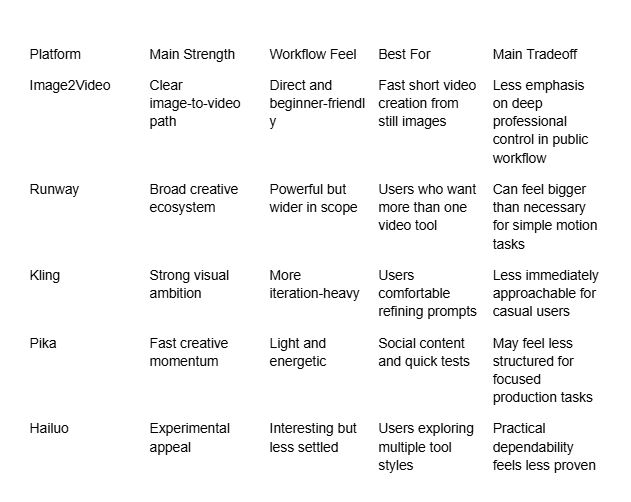 | Platform | Main Strength | Workflow Feel | Best For | Main Tradeoff |
|---|---|---|---|---|
| Image2Video | Clear image-to-video path | Direct and beginner-friendly | Fast short video creation from still images | Less emphasis on deep professional control in public workflow |
| Runway | Broad creative ecosystem | Powerful but wider in scope | Users who want more than one video tool | Can feel bigger than necessary for simple motion tasks |
| Kling | Strong visual ambition | More iteration-heavy | Users comfortable refining prompts | Less immediately approachable for casual users |
| Pika | Fast creative momentum | Light and energetic | Social content and quick tests | May feel less structured for focused production tasks |
| Hailuo | Experimental appeal | Interesting but less settled | Users exploring multiple tool styles | Practical dependability feels less proven |